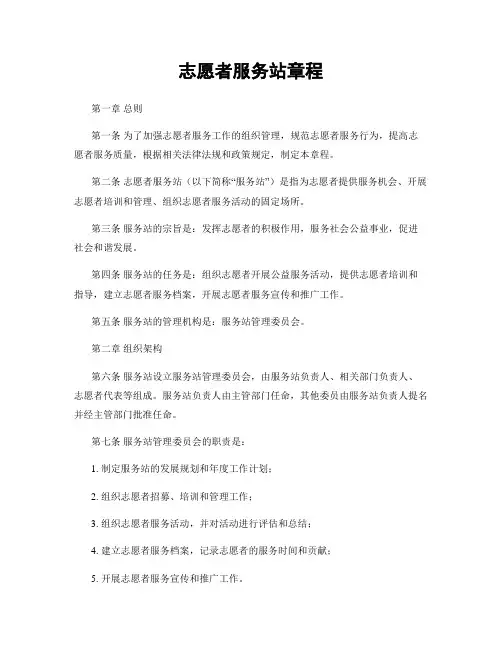 志愿者服务站章程

第一章 总则

第一条 为了加强志愿者服务工作的组织管理，规范志愿者服务行为，提高志愿者服务质量，根据相关法律法规和政策规定，制定本章程。

第二条 志愿者服务站（以下简称“服务站”）是指为志愿者提供服务机会、开展志愿者培训和管理、组织志愿者服务活动的固定场所。

第三条 服务站的宗旨是：发挥志愿者的积极作用，服务社会公益事业，促进社会和谐发展。

第四条 服务站的任务是：组织志愿者开展公益服务活动，提供志愿者培训和指导，建立志愿者服务档案，开展志愿者服务宣传和推广工作。

第五条 服务站的管理机构是：服务站管理委员会。

第二章 组织架构

第六条 服务站设立服务站管理委员会，由服务站负责人、相关部门负责人、志愿者代表等组成。服务站负责人由主管部门任命，其他委员由服务站负责人提名并经主管部门批准任命。

第七条 服务站管理委员会的职责是：

1. 制定服务站的发展规划和年度工作计划；

2. 组织志愿者招募、培训和管理工作；

3. 组织志愿者服务活动，并对活动进行评估和总结；

4. 建立志愿者服务档案，记录志愿者的服务时间和贡献；

5. 开展志愿者服务宣传和推广工作。